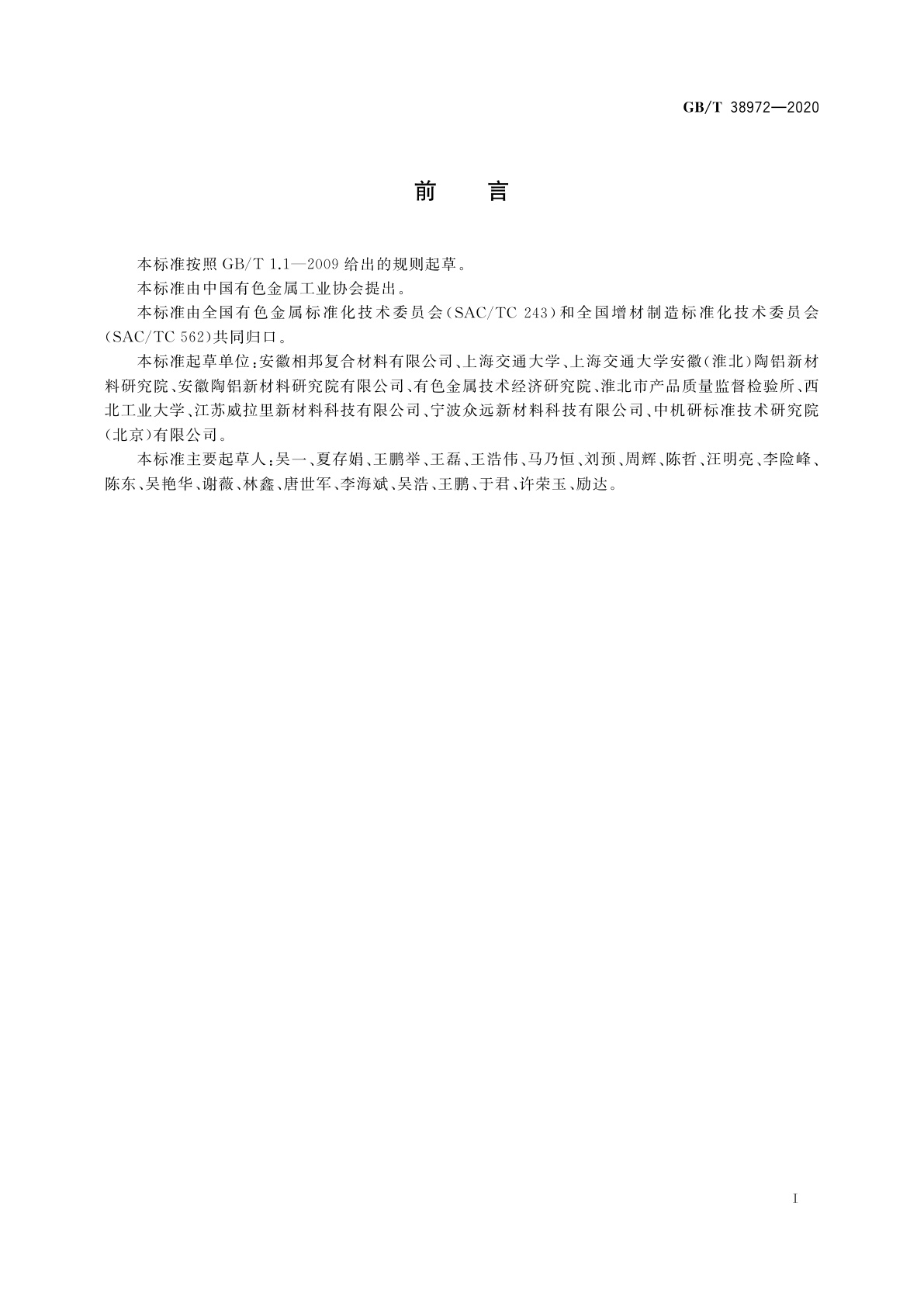 GB/T 38972—2020

前　言

本标准按照 GB/T 1.1—2009 给出的规则起草。

本标准由中国有色金属工业协会提出。

本标准由全国有色金属标准化技术委员会(SAC/TC 243)和全国增材制造标准化技术委员会(SAC/TC 562)共同归口。

本标准起草单位：安徽相邦复合材料有限公司、上海交通大学、上海交通大学安徽(淮北)陶铝新材料研究院、安徽陶铝新材料研究院有限公司、有色金属技术经济研究院、淮北市产品质量监督检验所、西北工业大学、江苏威拉里新材料科技有限公司、宁波众远新材料科技有限公司、中机研标准技术研究院(北京)有限公司。

本标准主要起草人：吴一、夏存娟、王鹏举、王磊、王浩伟、马乃恒、刘预、周辉、陈哲、汪明亮、李险峰、陈东、吴艳华、谢薇、林鑫、唐世军、李海斌、吴浩、王鹏、于君、许荣玉、励达。

I